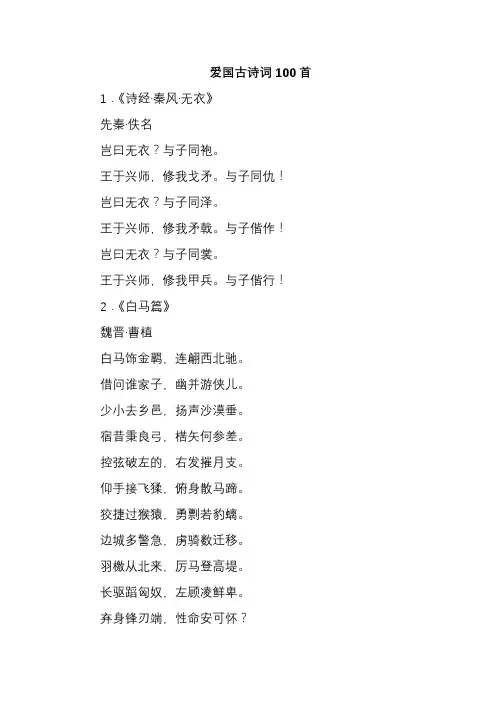 爱国古诗词100首

1.《诗经·秦风·无衣》

先秦·佚名

岂曰无衣？与子同袍。

王于兴师，修我戈矛。与子同仇！

岂曰无衣？与子同泽。

王于兴师，修我矛戟。与子偕作！

岂曰无衣？与子同裳。

王于兴师，修我甲兵。与子偕行！

2.《白马篇》

魏晋·曹植

白马饰金羁，连翩西北驰。

借问谁家子，幽并游侠儿。

少小去乡邑，扬声沙漠垂。

宿昔秉良弓，楛矢何参差。

控弦破左的，右发摧月支。

仰手接飞猱，俯身散马蹄。

狡捷过猴猿，勇剽若豹螭。

边城多警急，虏骑数迁移。

羽檄从北来，厉马登高堤。

长驱蹈匈奴，左顾凌鲜卑。

弃身锋刃端，性命安可怀？